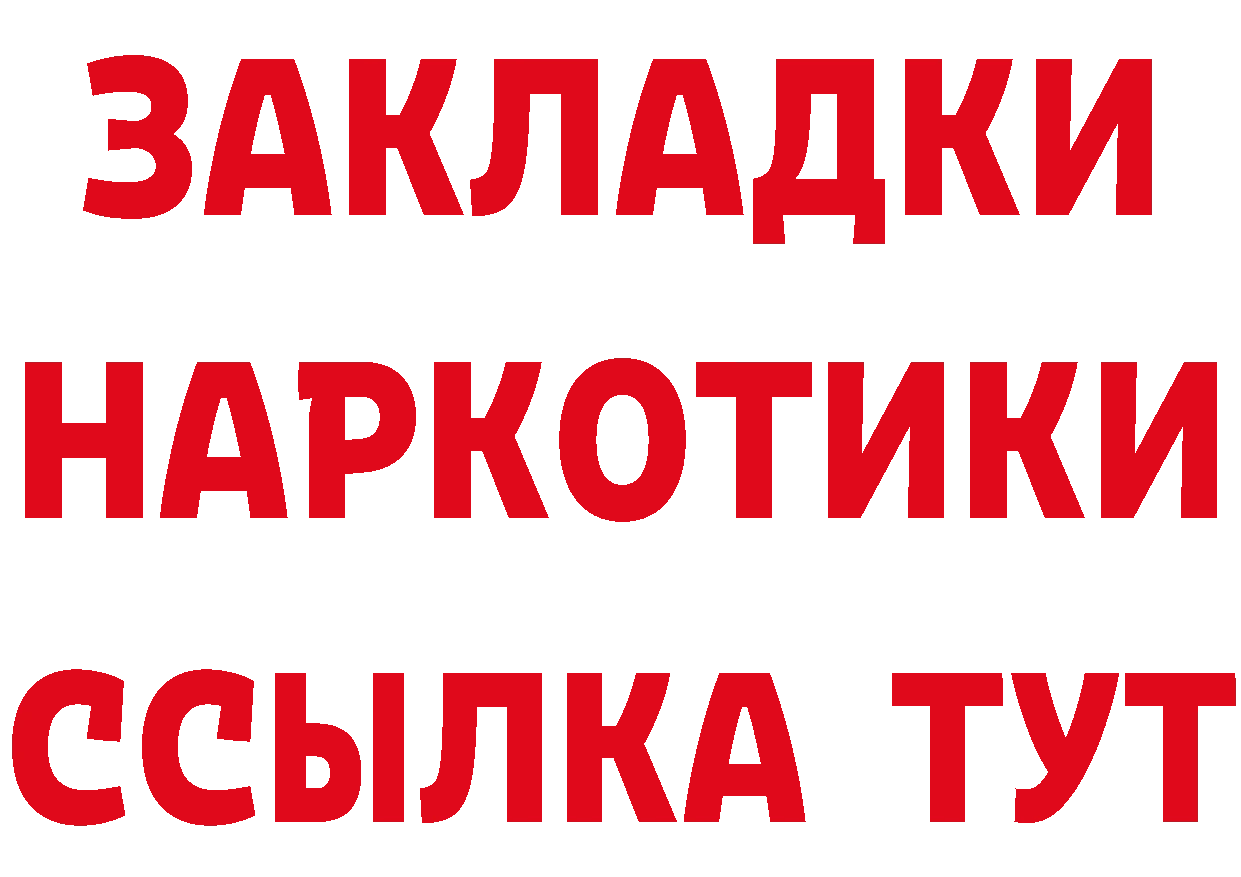 ЗАКЛАДКИ
НАРКОТИКИ
ССЫЛКА ТУТ